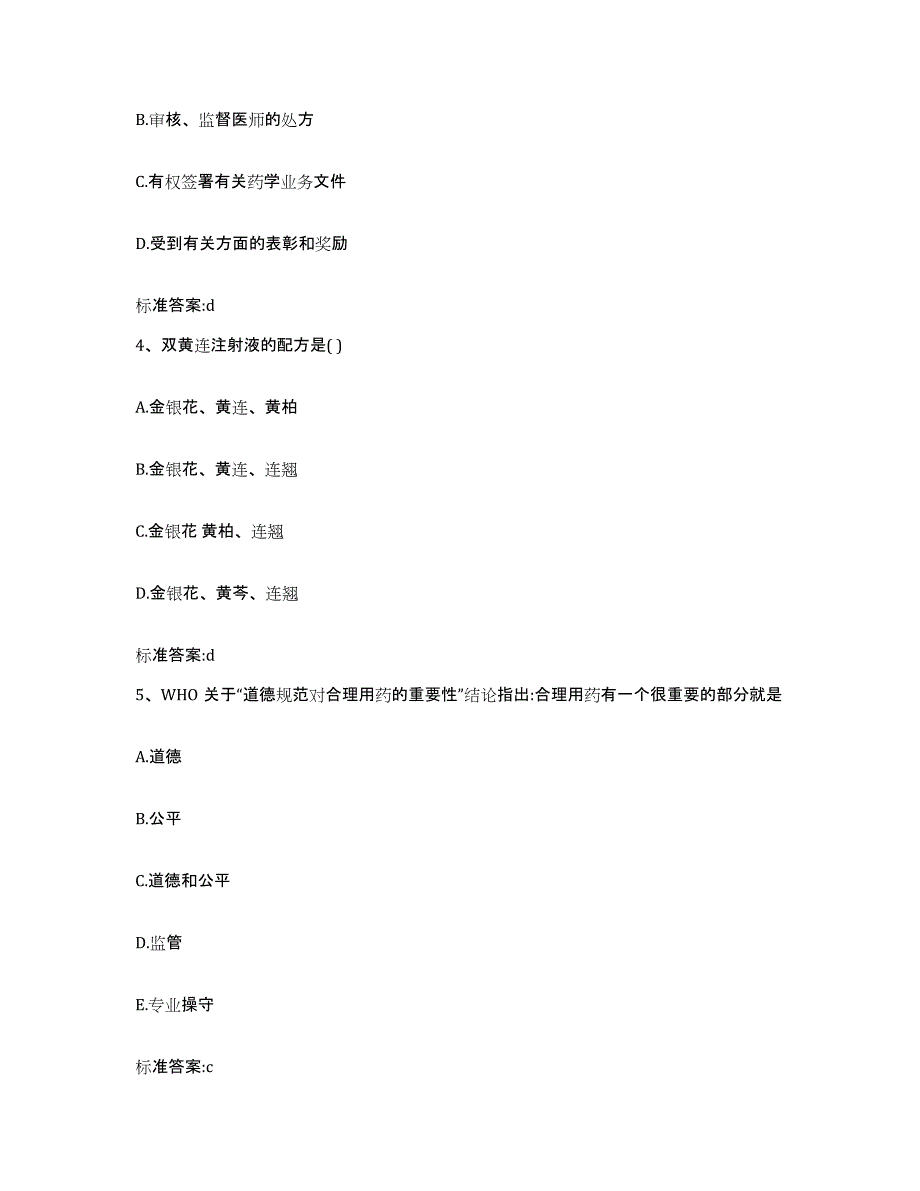 B.审核、监督医师的处方

C.有权签署有关药学业务文件

D.受到有关方面的表彰和奖励

标准答案:d

4、双黄连注射液的配方是( )

A.金银花、黄连、黄柏

B.金银花、黄连、连翘

C.金银花 黄柏、连翘

D.金银花、黄芩、连翘

标准答案:d

5、WHO 关于“道德规范对合理用药的重要性”结论指出:合理用药有一个很重要的部分就是

A.道德

B.公平

C.道德和公平

D.监管

E.专业操守

标准答案:c